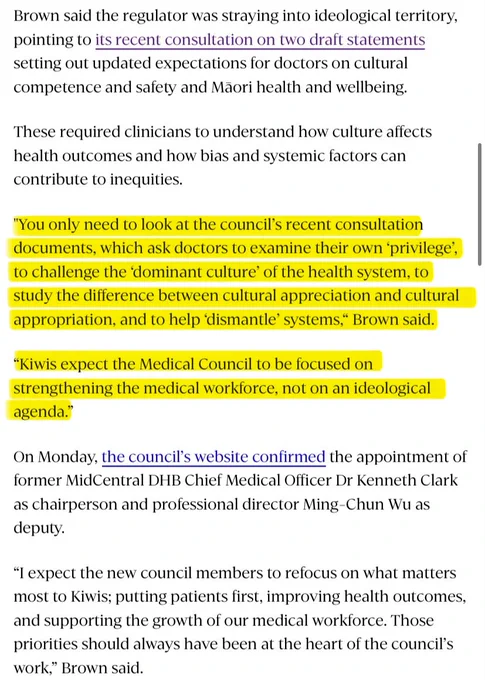 Brown said the regulator was straying into ideological territory, pointing to its recent consultation on two draft statements setting out updated expectations for doctors on cultural competence and safety and Māori health and wellbeing.

These required clinicians to understand how culture affects health outcomes and how bias and systemic factors can contribute to inequities.

"You only need to look at the council's recent consultation documents, which ask doctors to examine their own 'privilege', to challenge the 'dominant culture' of the health system, to study the difference between cultural appreciation and cultural appropriation, and to help 'dismantle' systems," Brown said.

"Kiwis expect the Medical Council to be focused on strengthening the medical workforce, not on an ideological agenda."

On Monday, the council's website confirmed the appointment of former MidCentral DHB Chief Medical Officer Dr Kenneth Clark as chairperson and professional director Ming-Chun Wu as deputy.

"I expect the new council members to refocus on what matters most to Kiwis; putting patients first, improving health outcomes, and supporting the growth of our medical workforce. Those priorities should always have been at the heart of the council's work," Brown said.